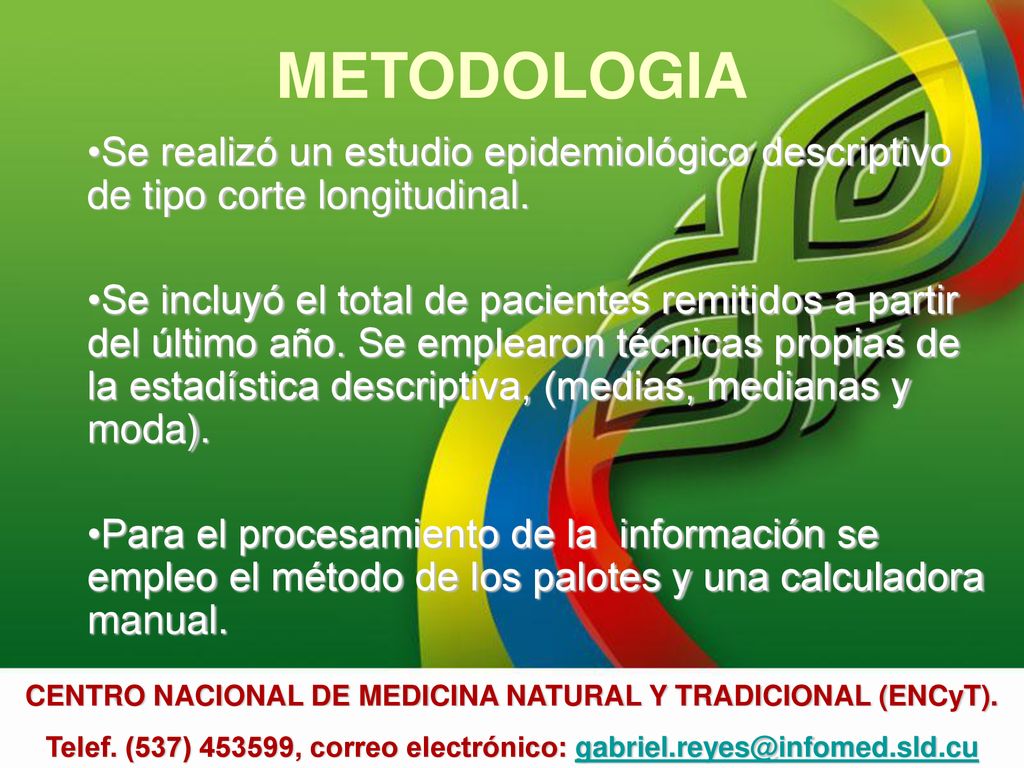 METODOLOGIA

•Se realizó un estudio epidemiológico descriptivo de tipo corte longitudinal.

•Se incluyó el total de pacientes remitidos a partir del último año. Se emplearon técnicas propias de la estadística descriptiva, (medias, medianas y moda).

•Para el procesamiento de la información se empleo el método de los palotes y una calculadora manual.

CENTRO NACIONAL DE MEDICINA NATURAL Y TRADICIONAL (ENCyT).

Telef. (537) 453599, correo electrónico: gabriel.reyes@infomed.sld.cu